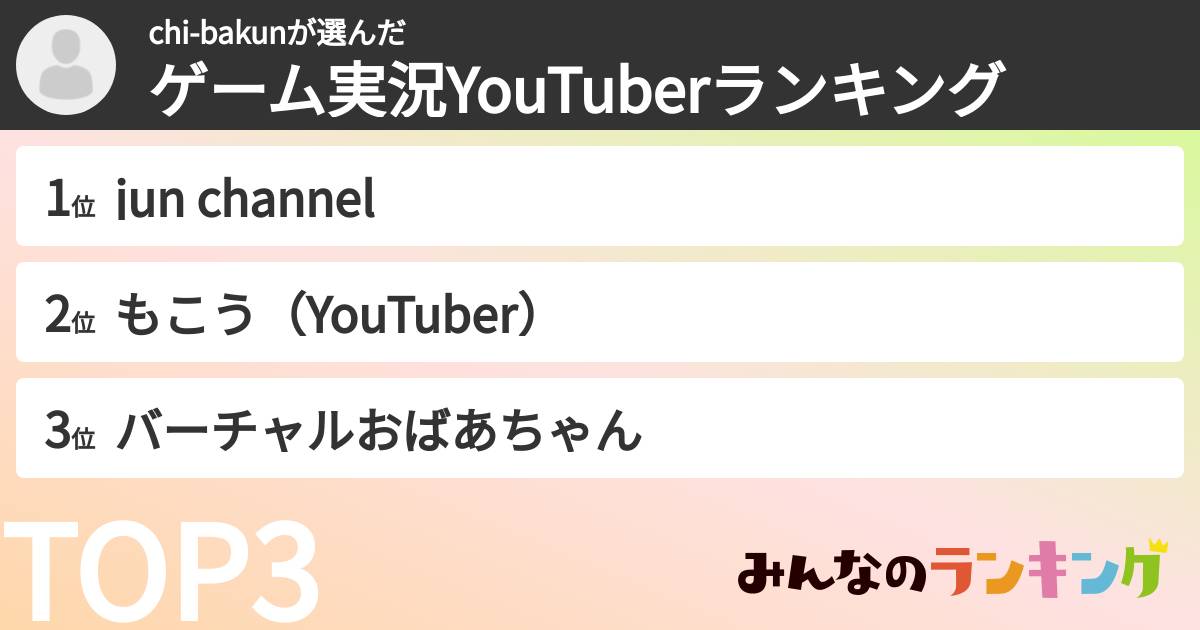 chi-bakunが選んだ
ゲーム実況YouTuberランキング

1位 jun channel

2位 もこう（YouTuber）

3位 バーチャルおばあちゃん

TOP3

みんなのランキング